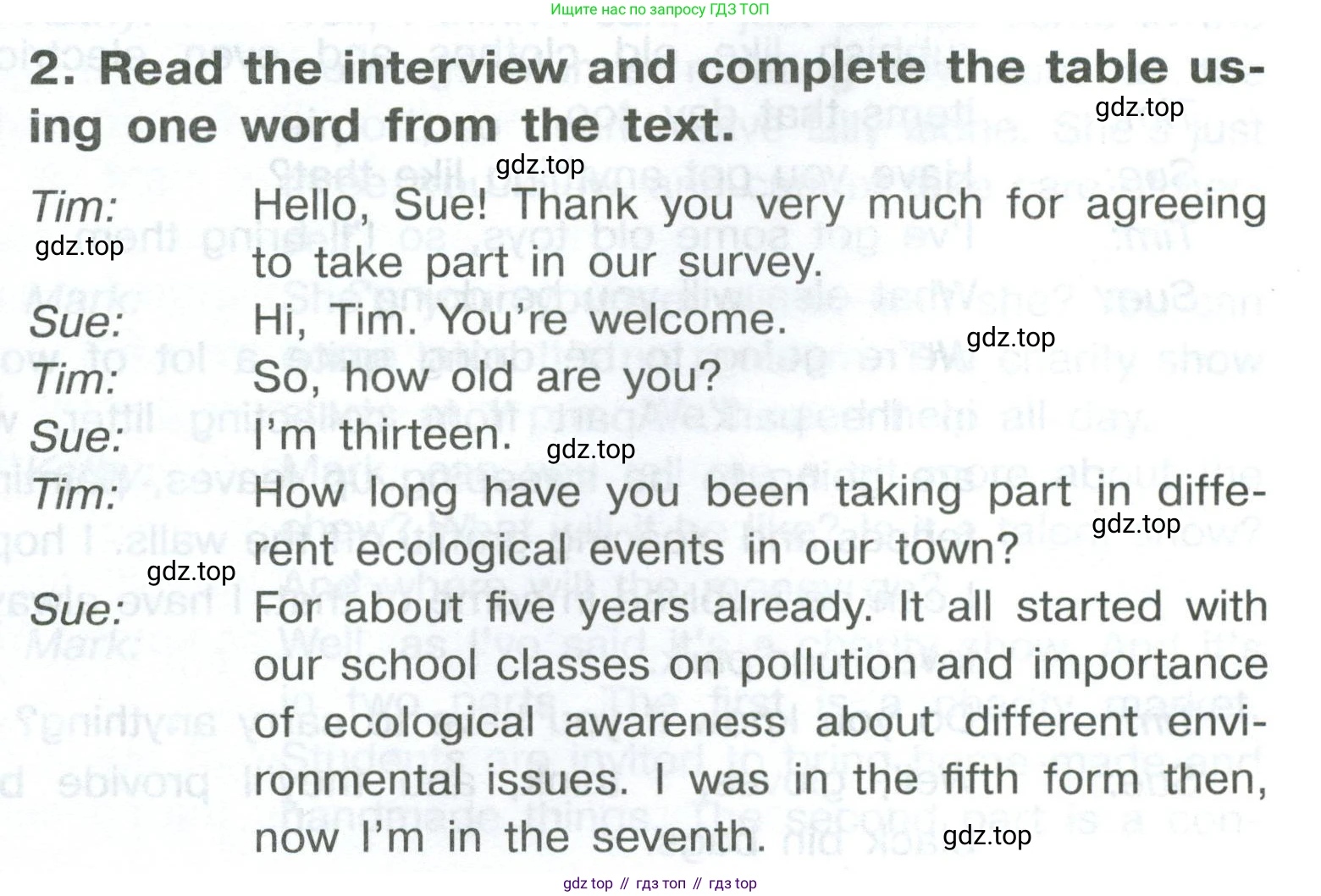 Ищите нас по запросу ГДЗ ТОП

2. Read the interview and complete the table using one word from the text.

Tim: Hello, Sue! Thank you very much for agreeing to take part in our survey.

Sue: Hi, Tim. You're welcome.

Tim: So, how old are you?

Sue: I'm thirteen.

Tim: How long have you been taking part in different ecological events in our town?

Sue: For about five years already. It all started with our school classes on pollution and importance of ecological awareness about different environmental issues. I was in the fifth form then, now I'm in the seventh.

gdz top // гдз топ // гдз top

gdz.top